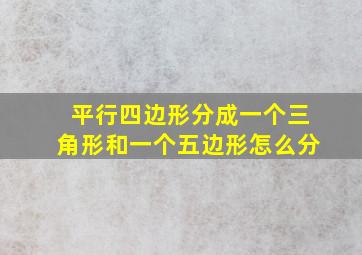 平行四边形分成一个三角形和一个五边形怎么分